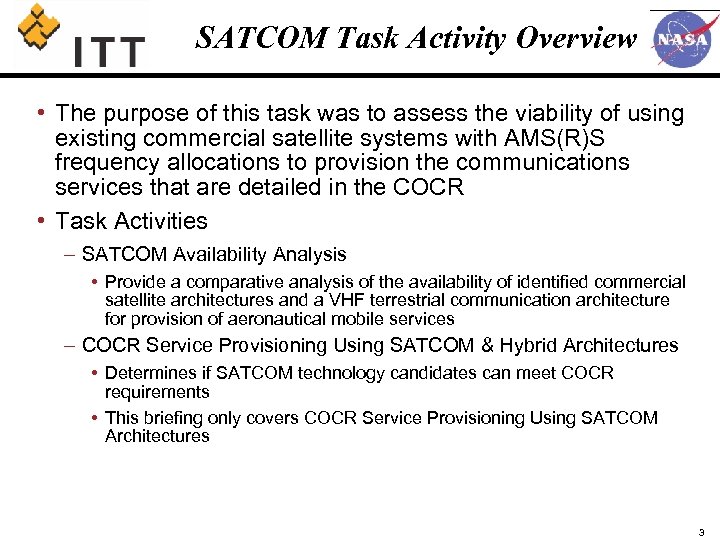 ITT

SATCOM Task Activity Overview

NASA

• The purpose of this task was to assess the viability of using existing commercial satellite systems with AMS(R)S frequency allocations to provision the communications services that are detailed in the COCR

• Task Activities

– SATCOM Availability Analysis

• Provide a comparative analysis of the availability of identified commercial satellite architectures and a VHF terrestrial communication architecture for provision of aeronautical mobile services

– COCR Service Provisioning Using SATCOM & Hybrid Architectures

• Determines if SATCOM technology candidates can meet COCR requirements

• This briefing only covers COCR Service Provisioning Using SATCOM Architectures

3